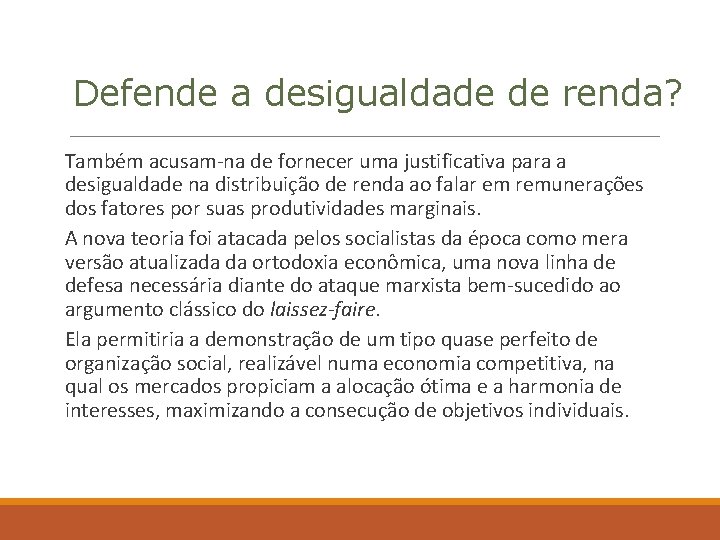 Defende a desigualdade de renda?

Também acusam-na de fornecer uma justificativa para a desigualdade na distribuição de renda ao falar em remunerações dos fatores por suas produtividades marginais.

A nova teoria foi atacada pelos socialistas da época como mera versão atualizada da ortodoxia econômica, uma nova linha de defesa necessária diante do ataque marxista bem-sucedido ao argumento clássico do laissez-faire.

Ela permitiria a demonstração de um tipo quase perfeito de organização social, realizável numa economia competitiva, na qual os mercados propiciam a alocação ótima e a harmonia de interesses, maximizando a consecução de objetivos individuais.